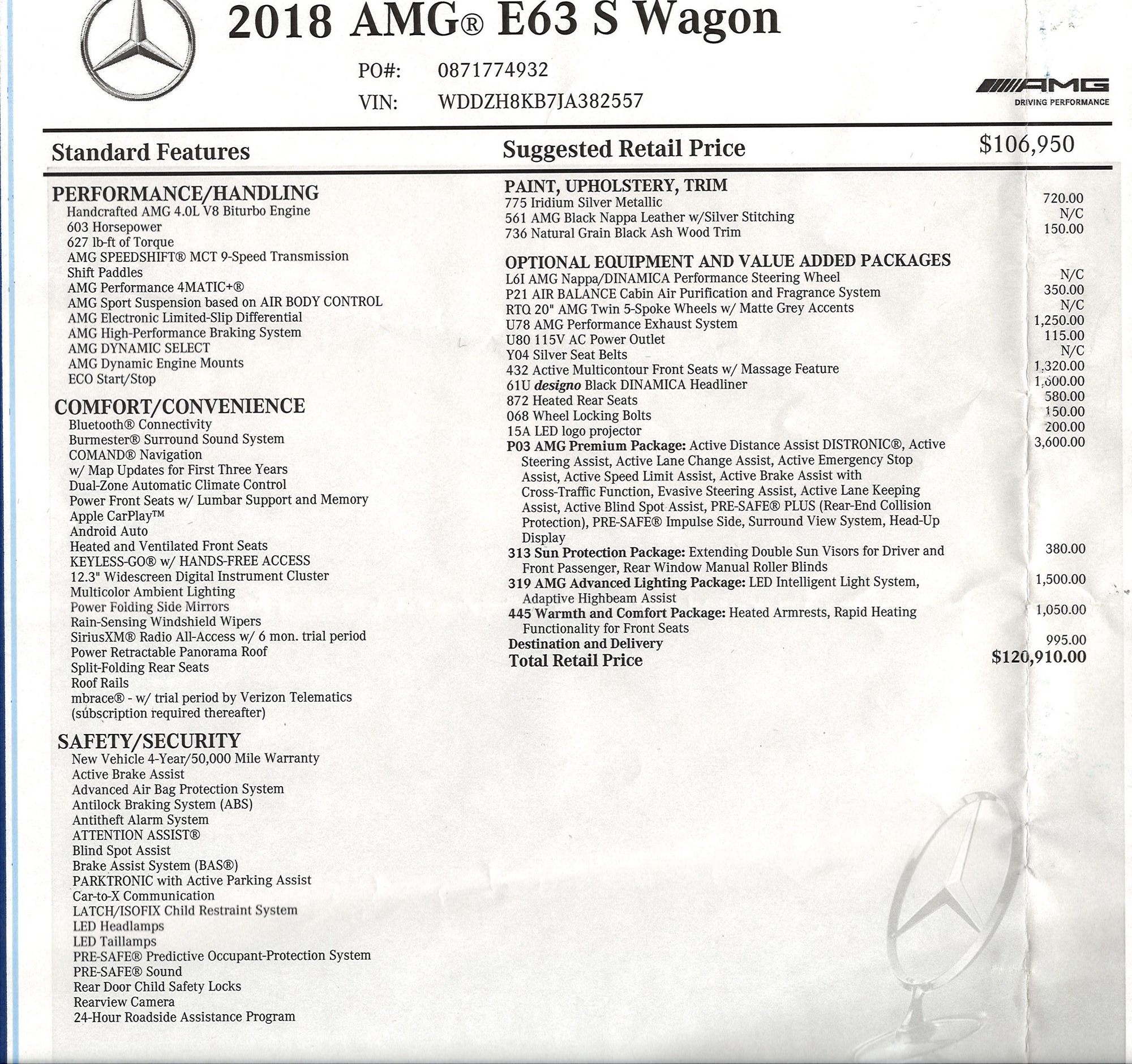 2018 AMG® E63 S Wagon

PO#: 0871774932
VIN: WDDZH8KB7JA382557

AMG
DRIVING PERFORMANCE

Standard Features

PERFORMANCE/HANDLING
Handcrafted AMG 4.0L V8 Biturbo Engine
603 Horsepower
627 lb-ft of Torque
AMG SPEEDSHIFT® MCT 9-Speed Transmission
Shift Paddles
AMG Performance 4MATIC+®
AMG Sport Suspension based on AIR BODY CONTROL
AMG Electronic Limited-Slip Differential
AMG High-Performance Braking System
AMG DYNAMIC SELECT
AMG Dynamic Engine Mounts
ECO Start/Stop

COMFORT/CONVENIENCE
Bluetooth® Connectivity
Burmester® Surround Sound System
COMAND® Navigation
w/ Map Updates for First Three Years
Dual-Zone Automatic Climate Control
Power Front Seats w/ Lumbar Support and Memory
Apple CarPlay™
Android Auto
Heated and Ventilated Front Seats
KEYLESS-GO® w/ HANDS-FREE ACCESS
12.3" Widescreen Digital Instrument Cluster
Multicolor Ambient Lighting
Power Folding Side Mirrors
Rain-Sensing Windshield Wipers
SiriusXM® Radio All-Access w/ 6 mon. trial period
Power Retractable Panorama Roof
Split-Folding Rear Seats
Roof Rails
mbrace® - w/ trial period by Verizon Telematics (subscription required thereafter)

SAFETY/SECURITY
New Vehicle 4-Year/50,000 Mile Warranty
Active Brake Assist
Advanced Air Bag Protection System
Antilock Braking System (ABS)
Antitheft Alarm System
ATTENTION ASSIST®
Blind Spot Assist
Brake Assist System (BAS®)
PARKTRONIC with Active Parking Assist
Car-to-X Communication
LATCH/ISOFIX Child Restraint System
LED Headlamps
LED Taillamps
PRE-SAFE® Predictive Occupant-Protection System
PRE-SAFE® Sound
Rear Door Child Safety Locks
Rearview Camera
24-Hour Roadside Assistance Program

Suggested Retail Price $106,950

PAINT, UPHOLSTERY, TRIM
775 Iridium Silver Metallic 720.00
561 AMG Black Nappa Leather w/Silver Stitching N/C
736 Natural Grain Black Ash Wood Trim 150.00

OPTIONAL EQUIPMENT AND VALUE ADDED PACKAGES
L6I AMG Nappa/DINAMICA Performance Steering Wheel N/C
P21 AIR BALANCE Cabin Air Purification and Fragrance System 350.00
RTQ 20" AMG Twin 5-Spoke Wheels w/ Matte Grey Accents N/C
U78 AMG Performance Exhaust System 1,250.00
U80 115V AC Power Outlet 115.00
Y04 Silver Seat Belts N/C
432 Active Multicontour Front Seats w/ Massage Feature 1,320.00
61U designo Black DINAMICA Headliner 1,600.00
872 Heated Rear Seats 580.00
068 Wheel Locking Bolts 150.00
15A LED logo projector 200.00
P03 AMG Premium Package: Active Distance Assist DISTRONIC®, Active Steering Assist, Active Lane Change Assist, Active Emergency Stop Assist, Active Speed Limit Assist, Active Brake Assist with Cross-Traffic Function, Evasive Steering Assist, Active Lane Keeping Assist, Active Blind Spot Assist, PRE-SAFE® PLUS (Rear-End Collision Protection), PRE-SAFE® Impulse Side, Surround View System, Head-Up Display 3,600.00
313 Sun Protection Package: Extending Double Sun Visors for Driver and Front Passenger, Rear Window Manual Roller Blinds 380.00
319 AMG Advanced Lighting Package: LED Intelligent Light System, Adaptive Highbeam Assist 1,500.00
445 Warmth and Comfort Package: Heated Armrests, Rapid Heating Functionality for Front Seats 1,050.00
Destination and Delivery 995.00
Total Retail Price $120,910.00